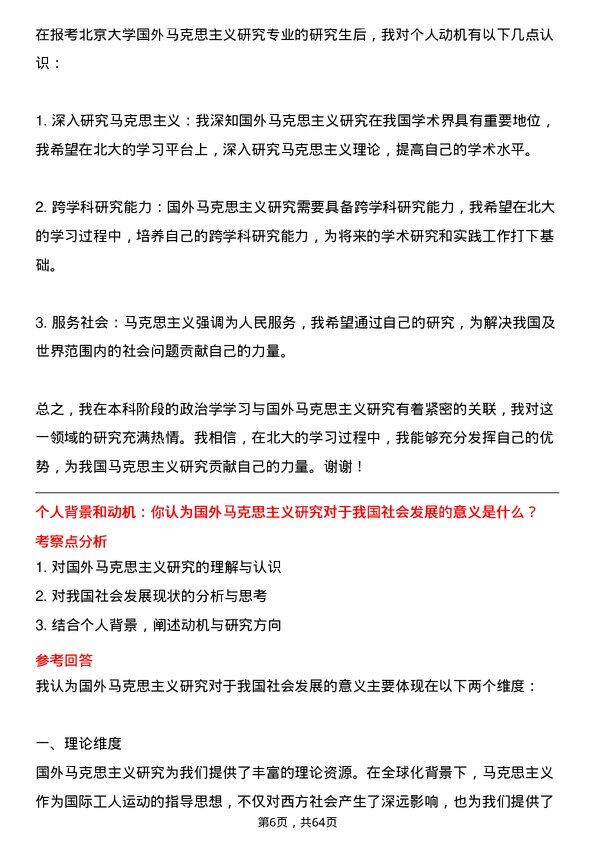 在报考北京大学国外马克思主义研究专业的研究生后，我对个人动机有以下几点认识：

1. 深入研究马克思主义：我深知国外马克思主义研究在我国学术界具有重要地位，我希望在北大的学习平台上，深入研究马克思主义理论，提高自己的学术水平。

2. 跨学科研究能力：国外马克思主义研究需要具备跨学科研究能力，我希望在北大的学习过程中，培养自己的跨学科研究能力，为将来的学术研究和实践工作打下基础。

3. 服务社会：马克思主义强调为人民服务，我希望通过自己的研究，为解决我国及世界范围内的社会问题贡献自己的力量。

总之，我在本科阶段的政治学学习与国外马克思主义研究有着紧密的关联，我对这一领域的研究充满热情。我相信，在北大的学习过程中，我能够充分发挥自己的优势，为我国马克思主义研究贡献自己的力量。谢谢！

个人背景和动机：你认为国外马克思主义研究对于我国社会发展的意义是什么？

考察点分析

1. 对国外马克思主义研究的理解与认识

2. 对我国社会发展现状的分析与思考

3. 结合个人背景，阐述动机与研究方向

参考回答

我认为国外马克思主义研究对于我国社会发展的意义主要体现在以下两个维度：

一、理论维度

国外马克思主义研究为我们提供了丰富的理论资源。在全球化背景下，马克思主义作为国际工人运动的指导思想，不仅对西方社会产生了深远影响，也为我们提供了

第6页，共64页